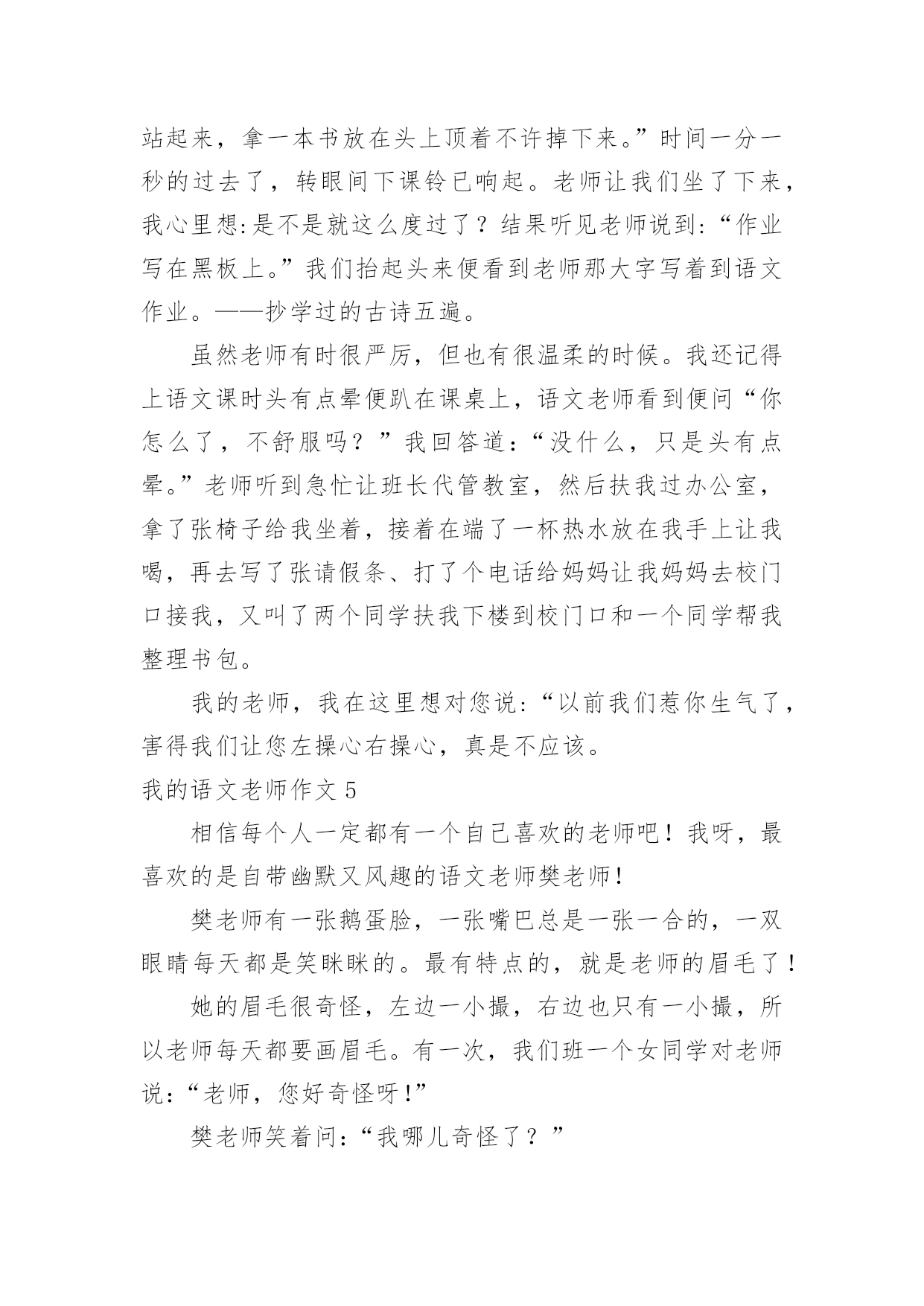 站起来，拿一本书放在头上顶着不许掉下来。”时间一分一秒的过去了，转眼间下课铃已响起。老师让我们坐了下来，我心里想:是不是就这么度过了？结果听见老师说到:“作业写在黑板上。”我们抬起头来便看到老师那大字写着到语文作业。——抄学过的古诗五遍。

虽然老师有时很严厉，但也有很温柔的时候。我还记得上语文课时头有点晕便趴在课桌上，语文老师看到便问“你怎么了，不舒服吗？”我回答道:“没什么，只是头有点晕。”老师听到急忙让班长代管教室，然后扶我过办公室，拿了张椅子给我坐着，接着在端了一杯热水放在我手上让我喝，再去写了张请假条、打了个电话给妈妈让我妈妈去校门口接我，又叫了两个同学扶我下楼到校门口和一个同学帮我整理书包。

我的老师，我在这里想对您说:“以前我们惹你生气了，害得我们让您左操心右操心，真是不应该。

我的语文老师作文 5

相信每个人一定都有一个自己喜欢的老师吧！我呀，最喜欢的是自带幽默又风趣的语文老师樊老师！

樊老师有一张鹅蛋脸，一张嘴巴总是一张一合的，一双眼睛每天都是笑眯眯的。最有特点的，就是老师的眉毛了！

她的眉毛很奇怪，左边一小撮，右边也只有一小撮，所以老师每天都要画眉毛。有一次，我们班一个女同学对老师说:“老师，您好奇怪呀!”

樊老师笑着问:“我哪儿奇怪了？”